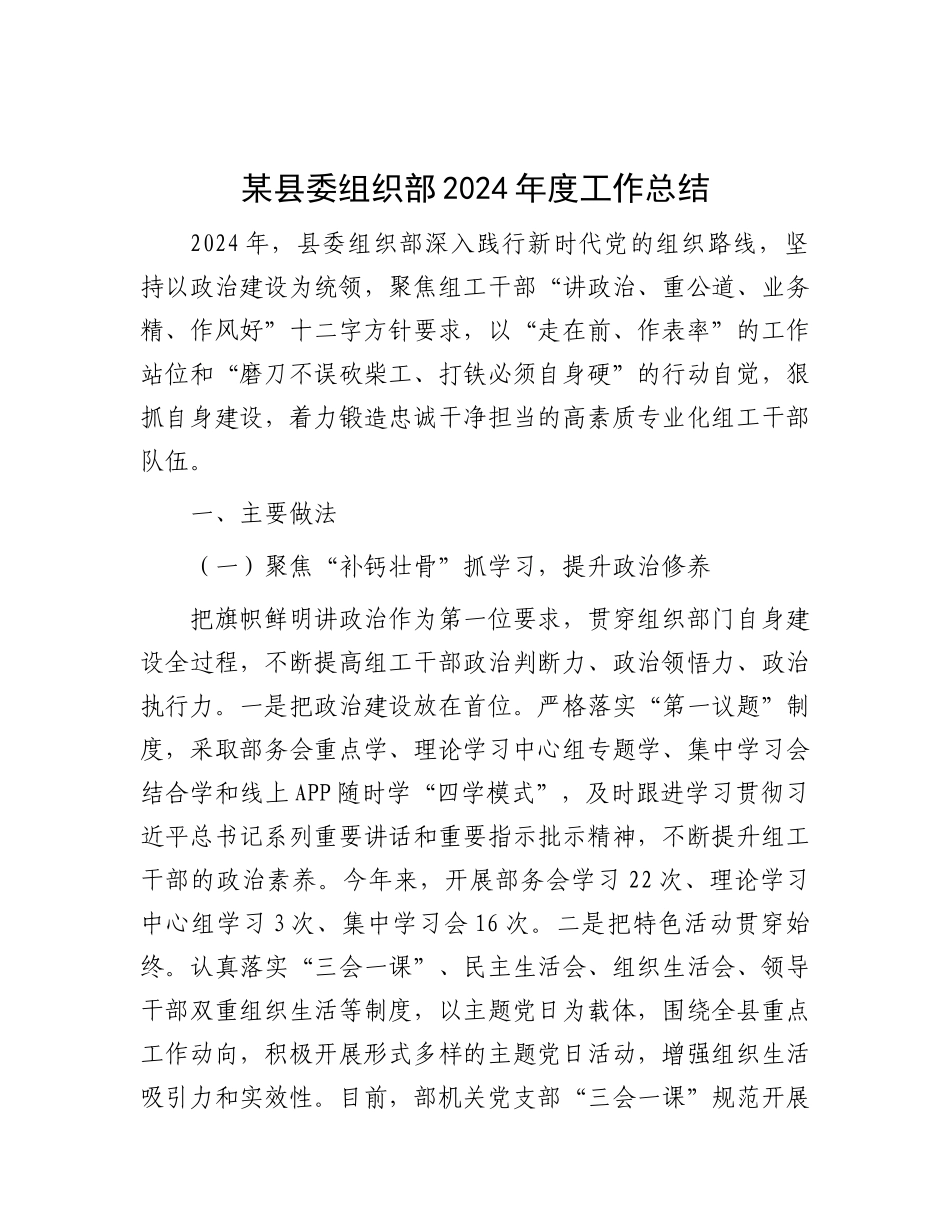 某县委组织部2024年度工作总结

2024年，县委组织部深入践行新时代党的组织路线，坚持以政治建设为统领，聚焦组工干部“讲政治、重公道、业务精、作风好”十二字方针要求，以“走在前、作表率”的工作站位和“磨刀不误砍柴工、打铁必须自身硬”的行动自觉，狠抓自身建设，着力锻造忠诚干净担当的高素质专业化组工干部队伍。

一、主要做法

（一）聚焦“补钙壮骨”抓学习，提升政治修养

把旗帜鲜明讲政治作为第一位要求，贯穿组织部门自身建设全过程，不断提高组工干部政治判断力、政治领悟力、政治执行力。一是把政治建设放在首位。严格落实“第一议题”制度，采取部务会重点学、理论学习中心组专题学、集中学习会结合学和线上APP随时学“四学模式”，及时跟进学习贯彻习近平总书记系列重要讲话和重要指示批示精神，不断提升组工干部的政治素养。今年来，开展部务会学习22次、理论学习中心组学习3次、集中学习会16次。二是把特色活动贯穿始终。认真落实“三会一课”、民主生活会、组织生活会、领导干部双重组织生活等制度，以主题党日为载体，围绕全县重点工作动向，积极开展形式多样的主题党日活动，增强组织生活吸引力和实效性。目前，部机关党支部“三会一课”规范开展